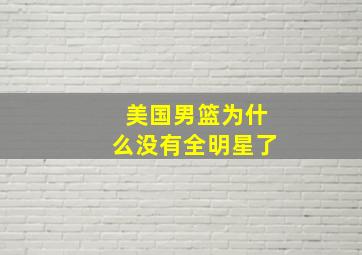 美国男篮为什么没有全明星了